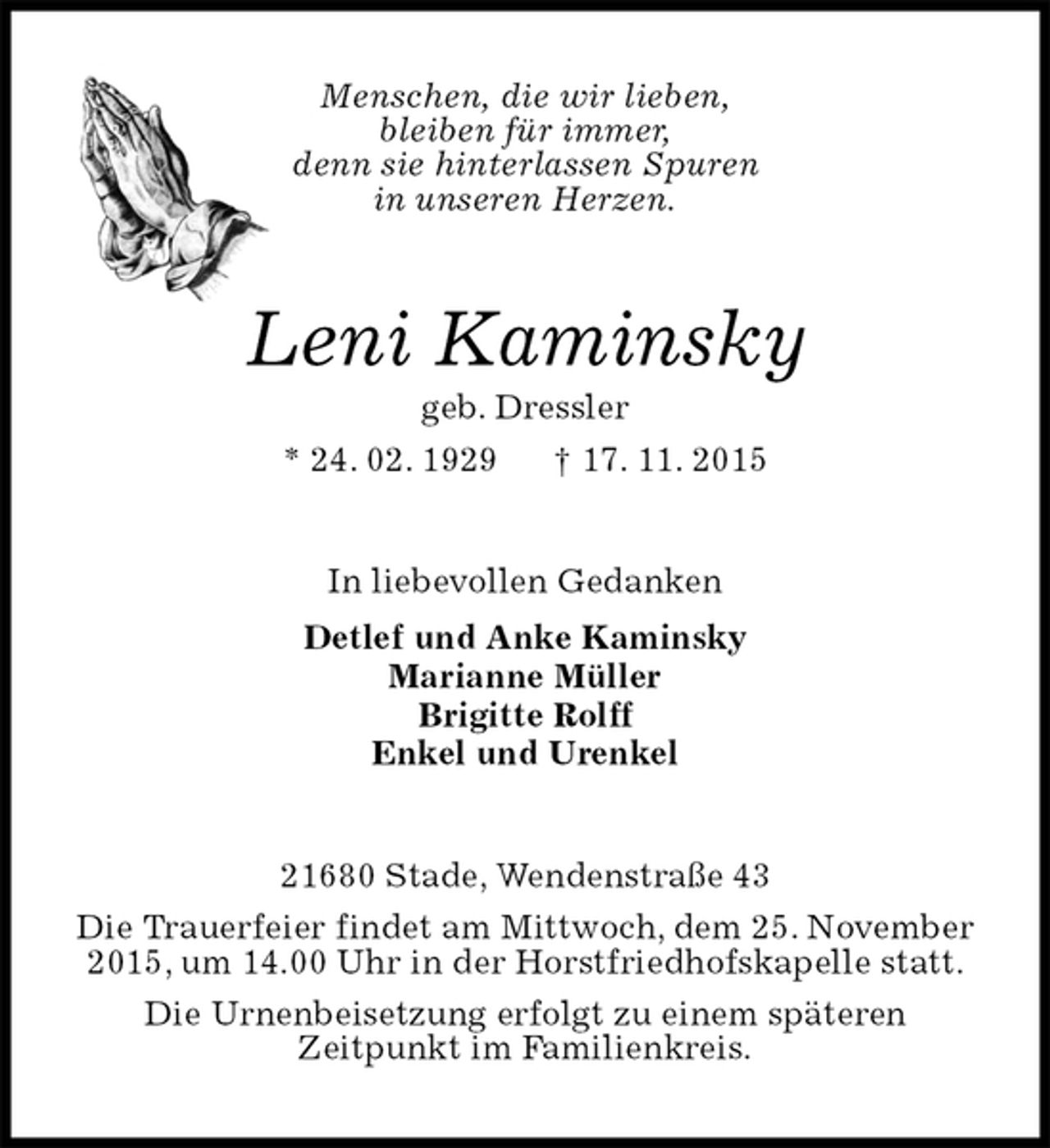 Menschen, die wir lieben,
bleiben für immer,
denn sie hinterlassen Spuren
in unseren Herzen.

Leni Kaminsky

geb. Dressler

* 24. 02. 1929 † 17. 11. 2015

In liebevollen Gedanken

Detlef und Anke Kaminsky
Marianne Müller
Brigitte Rolff
Enkel und Urenkel

21680 Stade, Wendenstraße 43

Die Trauerfeier findet am Mittwoch, dem 25. November 2015, um 14.00 Uhr in der Horstfriedhofskapelle statt.

Die Urnenbeisetzung erfolgt zu einem späteren Zeitpunkt im Familienkreis.